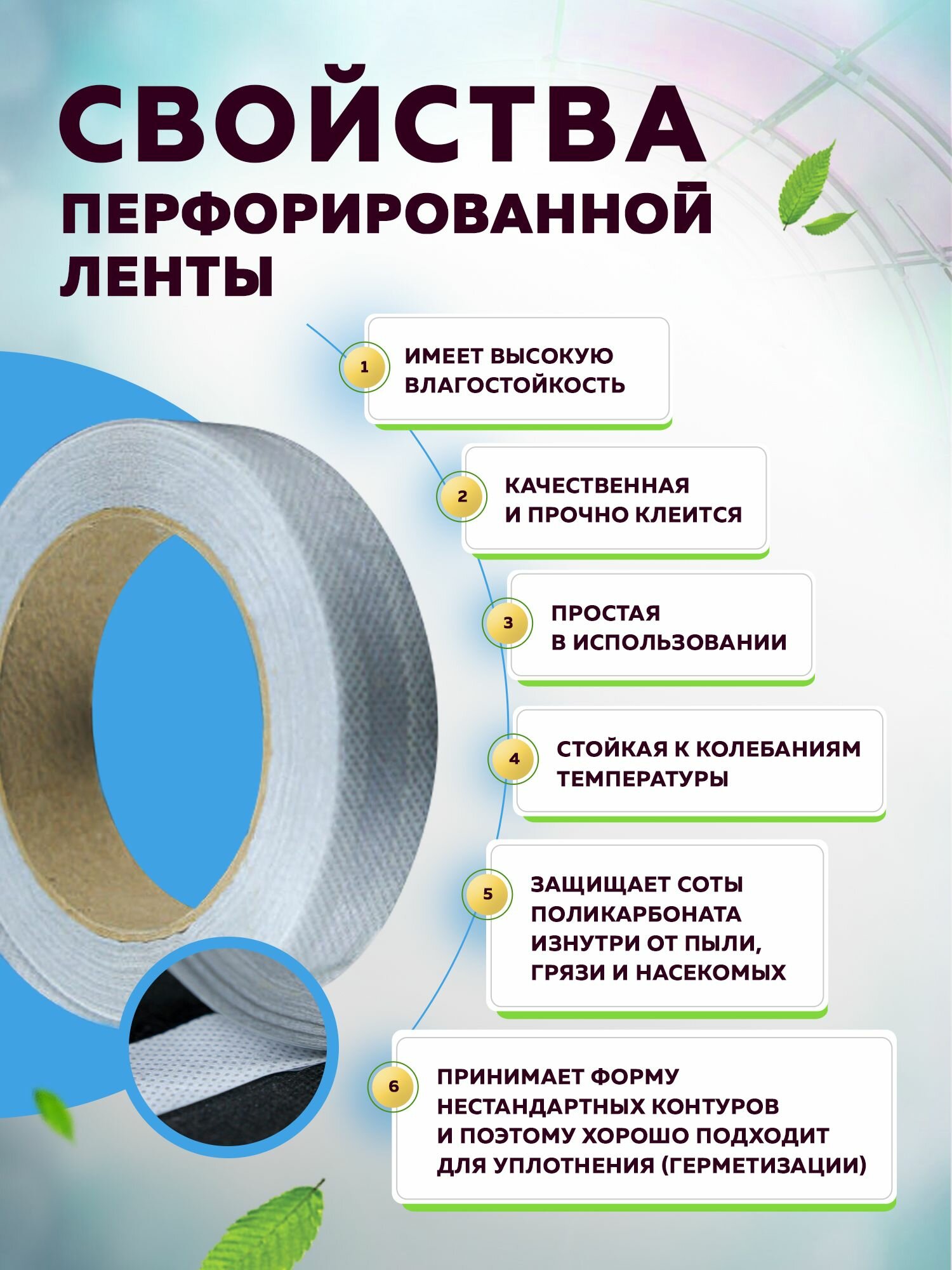 СВОЙСТВА ПЕРФОРИРОВАННОЙ ЛЕНТЫ

1
ИМЕЕТ ВЫСОКУЮ ВЛАГОСТОЙКОСТЬ

2
КАЧЕСТВЕННАЯ И ПРОЧНО КЛЕИТСЯ

3
ПРОСТАЯ В ИСПОЛЬЗОВАНИИ

4
СТОЙКАЯ К КОЛЕБАНИЯМ ТЕМПЕРАТУРЫ

5
ЗАЩИЩАЕТ СОТЫ ПОЛИКАРБОНАТА ИЗНУТРИ ОТ ПЫЛИ, ГРЯЗИ И НАСЕКОМЫХ

6
ПРИНИМАЕТ ФОРМУ НЕСТАНДАРТНЫХ КОНТУРОВ И ПОЭТОМУ ХОРОШО ПОДХОДИТ ДЛЯ УПЛОТНЕНИЯ (ГЕРМЕТИЗАЦИИ)